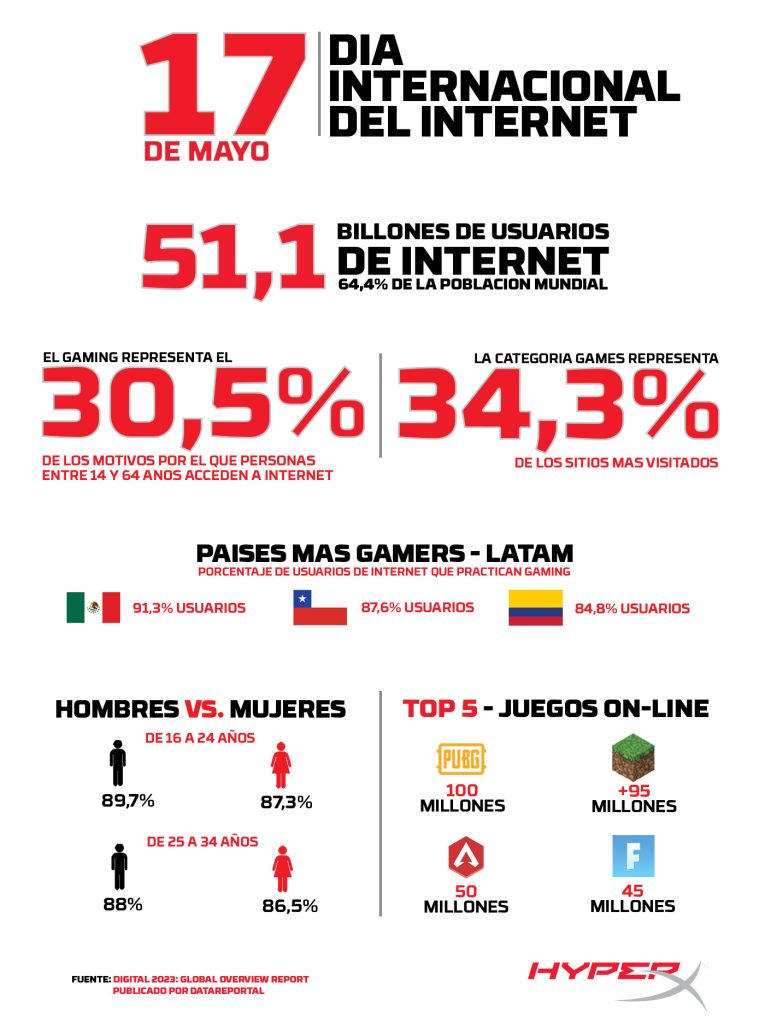 17 DE MAYO

DIA INTERNACIONAL DEL INTERNET

51,1 BILLONES DE USUARIOS DE INTERNET
64,4% DE LA POBLACION MUNDIAL

EL GAMING REPRESENTA EL
30,5%
DE LOS MOTIVOS POR EL QUE PERSONAS ENTRE 14 Y 64 ANOS ACCEDEN A INTERNET

LA CATEGORIA GAMES REPRESENTA
34,3%
DE LOS SITIOS MAS VISITADOS

PAISES MAS GAMERS - LATAM
PORCENTAJE DE USUARIOS DE INTERNET QUE PRACTICAN GAMING

91,3% USUARIOS
87,6% USUARIOS
84,8% USUARIOS

HOMBRES VS. MUJERES

DE 16 A 24 AÑOS
89,7%
87,3%

DE 25 A 34 AÑOS
88%
86,5%

TOP 5 - JUEGOS ON-LINE

PUBG
100 MILLONES

+95 MILLONES

50 MILLONES

F
45 MILLONES

FUENTE: DIGITAL 2023: GLOBAL OVERVIEW REPORT PUBLICADO POR DATAREPORTAL

HYPERX